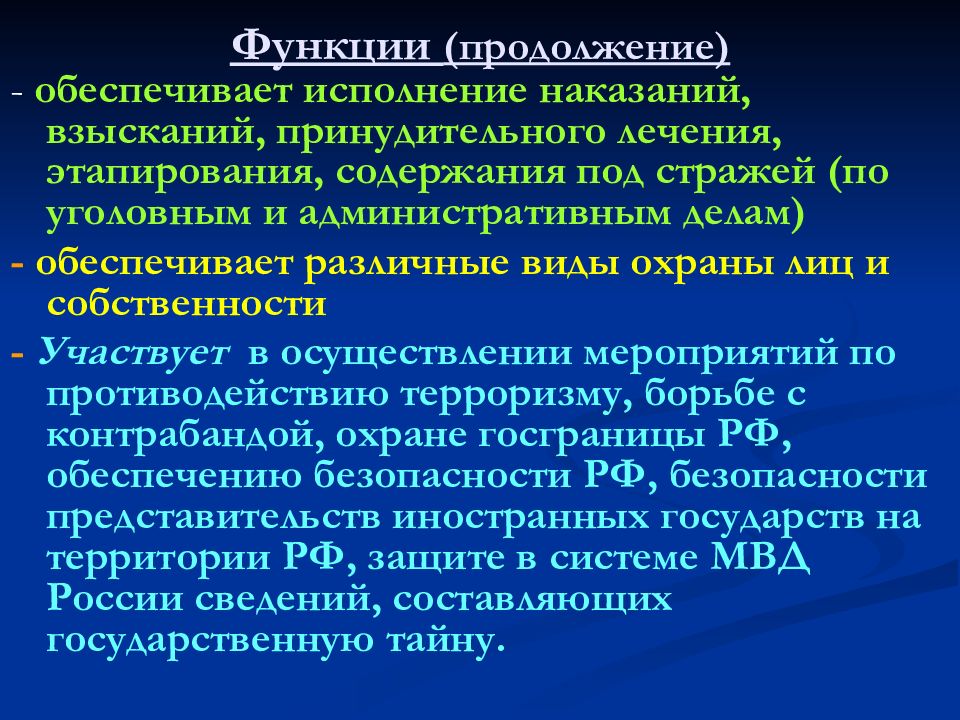 Функции (продолжение)

- обеспечивает исполнение наказаний, взысканий, принудительного лечения, этапирования, содержания под стражей (по уголовным и административным делам)

- обеспечивает различные виды охраны лиц и собственности

- Участвует в осуществлении мероприятий по противодействию терроризму, борьбе с контрабандой, охране госграницы РФ, обеспечению безопасности РФ, безопасности представительств иностранных государств на территории РФ, защите в системе МВД России сведений, составляющих государственную тайну.